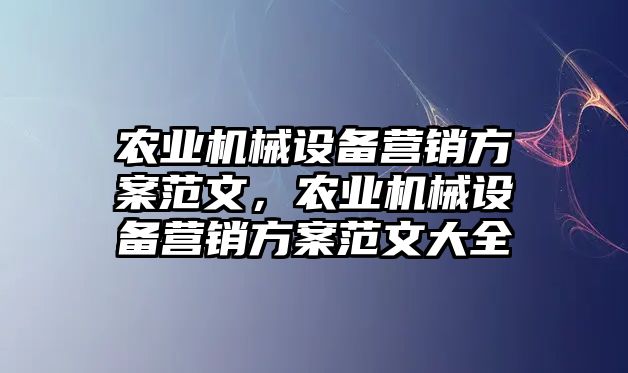 农业机械设备营销方案范文，农业机械设备营销方案范文大全